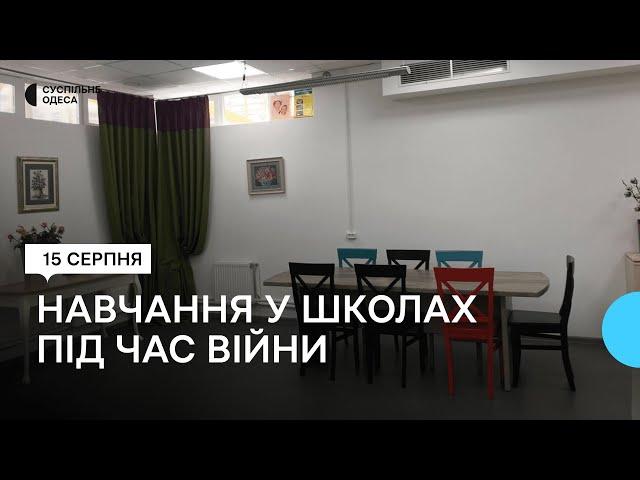 СУСПІЛЬНЕ
ОДЕСА

15 СЕРПНЯ

НАВЧАННЯ У ШКОЛАХ
ПІД ЧАС ВІЙНИ